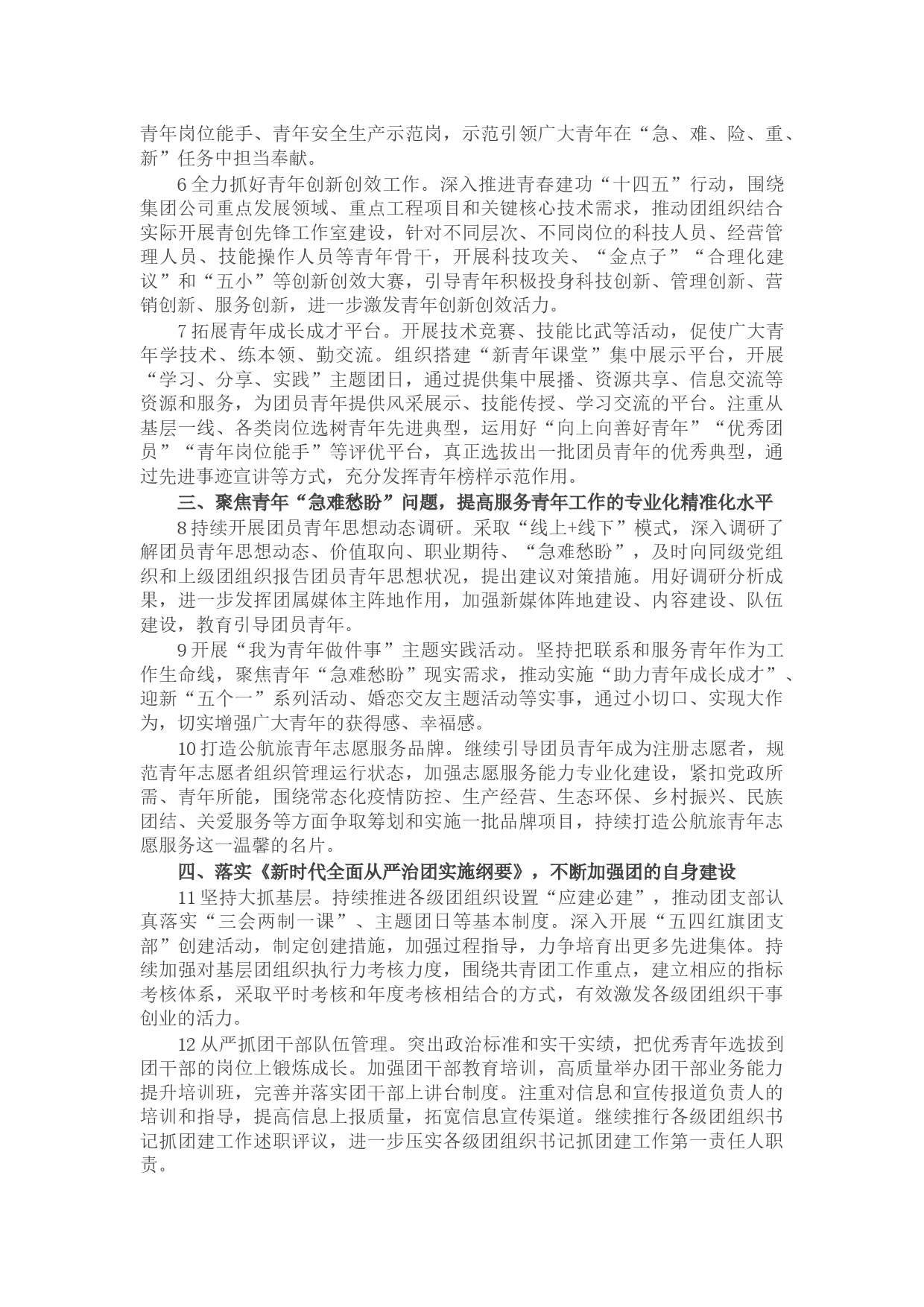 青年岗位能手、青年安全生产示范岗，示范引领广大青年在“急、难、险、重、新”任务中担当奉献。

6 全力抓好青年创新创效工作。深入推进青春建功“十四五”行动，围绕集团公司重点发展领域、重点工程项目和关键核心技术需求，推动团组织结合实际开展青创先锋工作室建设，针对不同层次、不同岗位的科技人员、经营管理人员、技能操作人员等青年骨干，开展科技攻关、“金点子”“合理化建议”和“五小”等创新创效大赛，引导青年积极投身科技创新、管理创新、营销创新、服务创新，进一步激发青年创新创效活力。

7 拓展青年成长成才平台。开展技术竞赛、技能比武等活动，促使广大青年学技术、练本领、勤交流。组织搭建“新青年课堂”集中展示平台，开展“学习、分享、实践”主题团日，通过提供集中展播、资源共享、信息交流等资源和服务，为团员青年提供风采展示、技能传授、学习交流的平台。注重从基层一线、各类岗位选树青年先进典型，运用好“向上向善好青年”“优秀团员”“青年岗位能手”等评优平台，真正选拔出一批团员青年的优秀典型，通过先进事迹宣讲等方式，充分发挥青年榜样示范作用。

三、聚焦青年“急难愁盼”问题，提高服务青年工作的专业化精准化水平

8 持续开展团员青年思想动态调研。采取“线上+线下”模式，深入调研了解团员青年思想动态、价值取向、职业期待、“急难愁盼”，及时向同级党组织和上级团组织报告团员青年思想状况，提出建议对策措施。用好调研分析成果，进一步发挥团属媒体主阵地作用，加强新媒体阵地建设、内容建设、队伍建设，教育引导团员青年。

9 开展“我为青年做件事”主题实践活动。坚持把联系和服务青年作为工作生命线，聚焦青年“急难愁盼”现实需求，推动实施“助力青年成长成才”、迎新“五个一”系列活动、婚恋交友主题活动等实事，通过小切口、实现大作为，切实增强广大青年的获得感、幸福感。

10 打造公航旅青年志愿服务品牌。继续引导团员青年成为注册志愿者，规范青年志愿者组织管理运行状态，加强志愿服务能力专业化建设，紧扣党政所需、青年所能，围绕常态化疫情防控、生产经营、生态环保、乡村振兴、民族团结、关爱服务等方面争取筹划和实施一批品牌项目，持续打造公航旅青年志愿服务这一温馨的名片。

四、落实《新时代全面从严治团实施纲要》，不断加强团的自身建设

11 坚持大抓基层。持续推进各级团组织设置“应建必建”，推动团支部认真落实“三会两制一课”、主题团日等基本制度。深入开展“五四红旗团支部”创建活动，制定创建措施，加强过程指导，力争培育出更多先进集体。持续加强对基层团组织执行力考核力度，围绕共青团工作重点，建立相应的指标考核体系，采取平时考核和年度考核相结合的方式，有效激发各级团组织干事创业的活力。

12 从严抓团干部队伍管理。突出政治标准和实干实绩，把优秀青年选拔到团干部的岗位上锻炼成长。加强团干部教育培训，高质量举办团干部业务能力提升培训班，完善并落实团干部上讲台制度。注重对信息和宣传报道负责人的培训和指导，提高信息上报质量，拓宽信息宣传渠道。继续推行各级团组织书记抓团建工作述职评议，进一步压实各级团组织书记抓团建工作第一责任人职责。